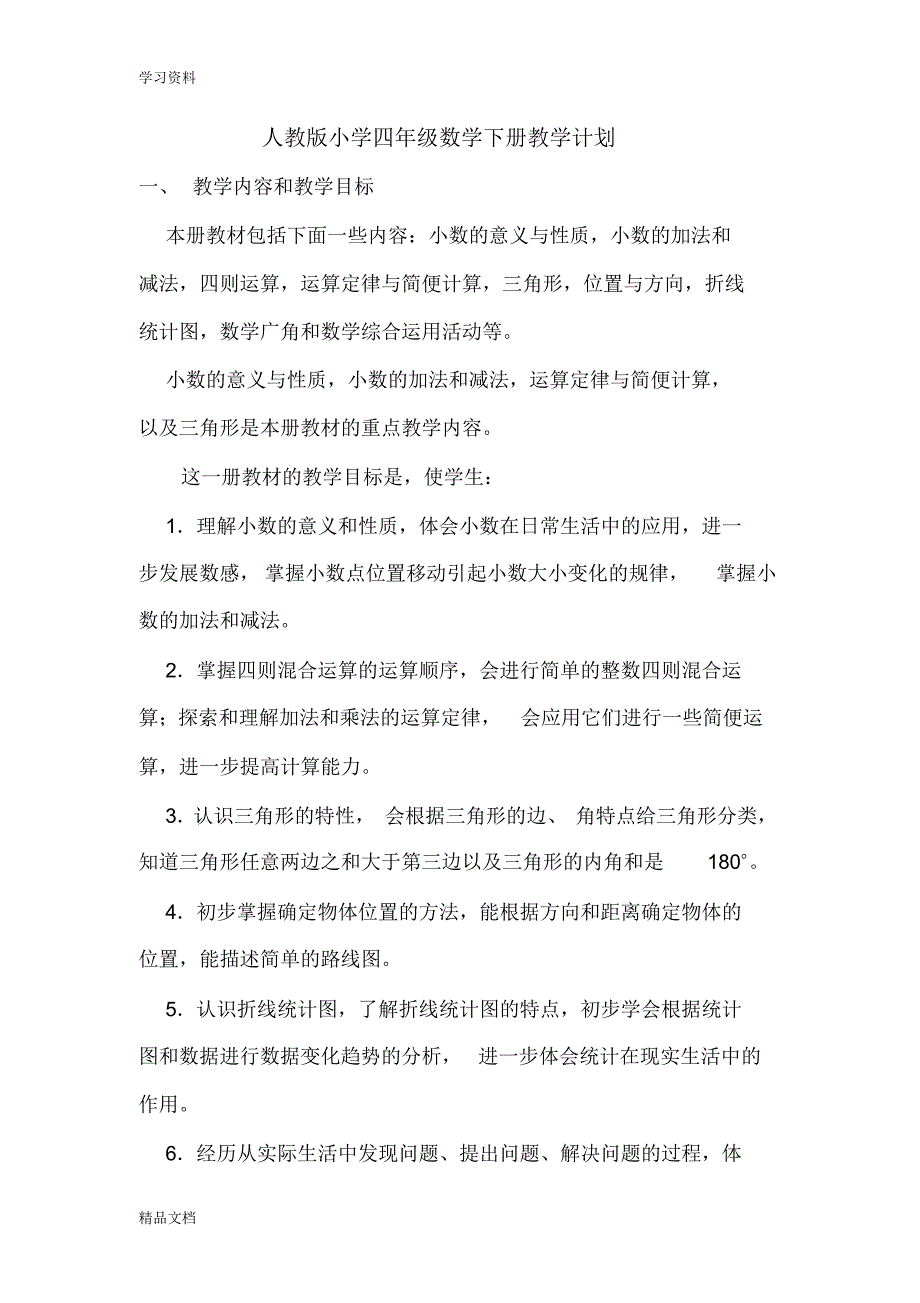 学习资料

人教版小学四年级数学下册教学计划

一、 教学内容和教学目标

本册教材包括下面一些内容：小数的意义与性质，小数的加法和减法，四则运算，运算定律与简便计算，三角形，位置与方向，折线统计图，数学广角和数学综合运用活动等。

小数的意义与性质，小数的加法和减法，运算定律与简便计算，以及三角形是本册教材的重点教学内容。

这一册教材的教学目标是，使学生：

1. 理解小数的意义和性质，体会小数在日常生活中的应用，进一步发展数感，掌握小数点位置移动引起小数大小变化的规律，掌握小数的加法和减法。

2. 掌握四则混合运算的运算顺序，会进行简单的整数四则混合运算；探索和理解加法和乘法的运算定律，会应用它们进行一些简便运算，进一步提高计算能力。

3. 认识三角形的特性，会根据三角形的边、角特点给三角形分类，知道三角形任意两边之和大于第三边以及三角形的内角和是 180°。

4. 初步掌握确定物体位置的方法，能根据方向和距离确定物体的位置，能描述简单的路线图。

5. 认识折线统计图，了解折线统计图的特点，初步学会根据统计图和数据进行数据变化趋势的分析，进一步体会统计在现实生活中的作用。

6. 经历从实际生活中发现问题、提出问题、解决问题的过程，体

精品文档